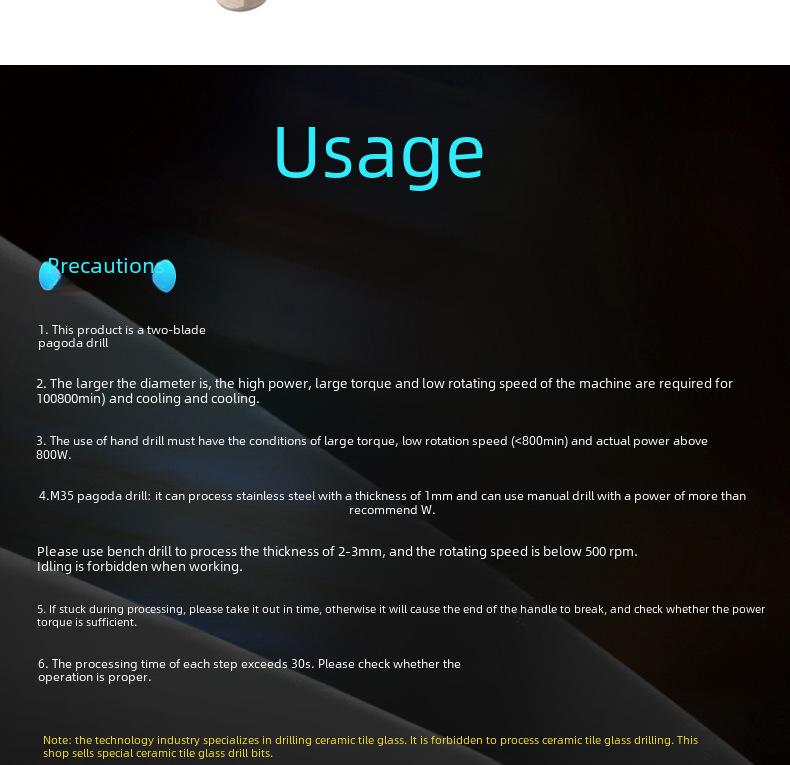 Usage

Precaution

1. This product is a two-blade pagoda drill

2. The larger the diameter is, the high power, large torque and low rotating speed of the machine are required for 100800min) and cooling and cooling.

3. The use of hand drill must have the conditions of large torque, low rotation speed (<800min) and actual power above 800W.

4.M35 pagoda drill: it can process stainless steel with a thickness of 1mm and can use manual drill with a power of more than recommend W.

Please use bench drill to process the thickness of 2-3mm, and the rotating speed is below 500 rpm. Idling is forbidden when working.

5. If stuck during processing, please take it out in time, otherwise it will cause the end of the handle to break, and check whether the power torque is sufficient.

6. The processing time of each step exceeds 30s. Please check whether the operation is proper.

Note: the technology industry specializes in drilling ceramic tile glass. It is forbidden to process ceramic tile glass drilling. This shop sells special ceramic tile glass drill bits.